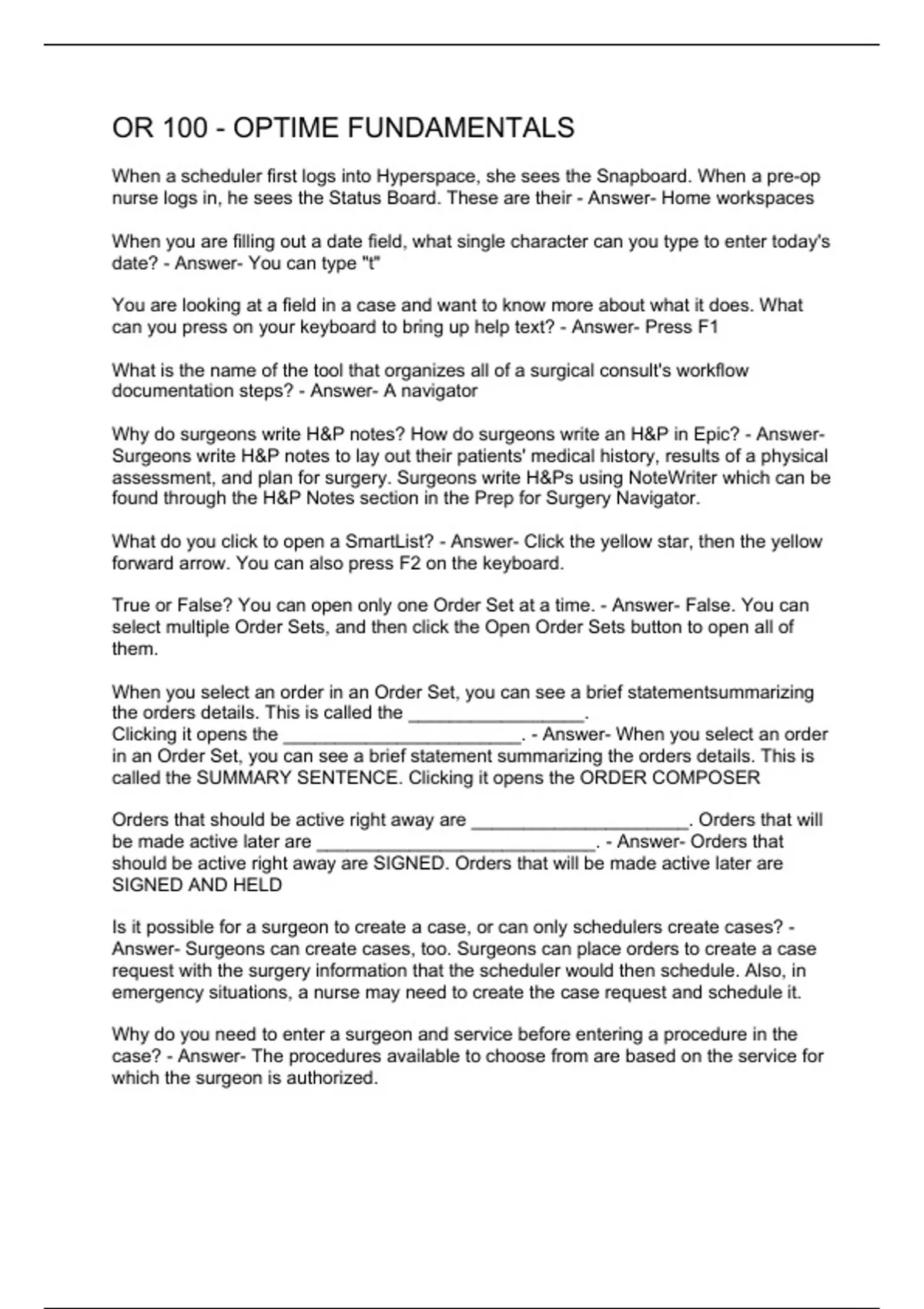 OR 100 - OPTIME FUNDAMENTALS

When a scheduler first logs into Hyperspace, she sees the Snapboard. When a pre-op nurse logs in, he sees the Status Board. These are their - Answer- Home workspaces

When you are filling out a date field, what single character can you type to enter today's date? - Answer- You can type "t"

You are looking at a field in a case and want to know more about what it does. What can you press on your keyboard to bring up help text? - Answer- Press F1

What is the name of the tool that organizes all of a surgical consult's workflow documentation steps? - Answer- A navigator

Why do surgeons write H&P notes? How do surgeons write an H&P in Epic? - Answer- Surgeons write H&P notes to lay out their patients' medical history, results of a physical assessment, and plan for surgery. Surgeons write H&Ps using NoteWriter which can be found through the H&P Notes section in the Prep for Surgery Navigator.

What do you click to open a SmartList? - Answer- Click the yellow star, then the yellow forward arrow. You can also press F2 on the keyboard.

True or False? You can open only one Order Set at a time. - Answer- False. You can select multiple Order Sets, and then click the Open Order Sets button to open all of them.

When you select an order in an Order Set, you can see a brief statementsummarizing the orders details. This is called the _________________.
Clicking it opens the _______________________. - Answer- When you select an order in an Order Set, you can see a brief statement summarizing the orders details. This is called the SUMMARY SENTENCE. Clicking it opens the ORDER COMPOSER

Orders that should be active right away are _____________________. Orders that will be made active later are ___________________________. - Answer- Orders that should be active right away are SIGNED. Orders that will be made active later are SIGNED AND HELD

Is it possible for a surgeon to create a case, or can only schedulers create cases? - Answer- Surgeons can create cases, too. Surgeons can place orders to create a case request with the surgery information that the scheduler would then schedule. Also, in emergency situations, a nurse may need to create the case request and schedule it.

Why do you need to enter a surgeon and service before entering a procedure in the case? - Answer- The procedures available to choose from are based on the service for which the surgeon is authorized.